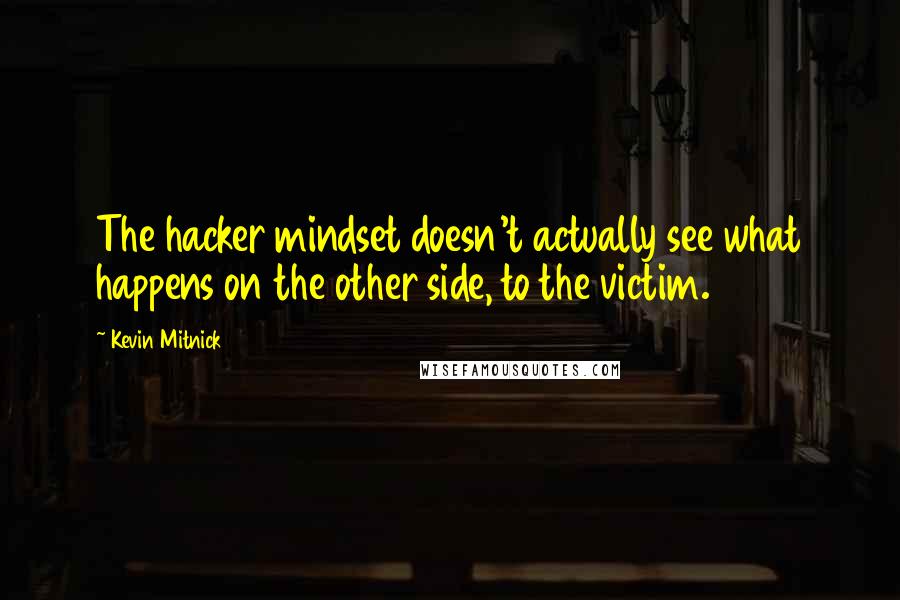 The hacker mindset doesn't actually see what happens on the other side, to the victim.

~ Kevin Mitnick

WISEFAMOUSQUOTES.COM